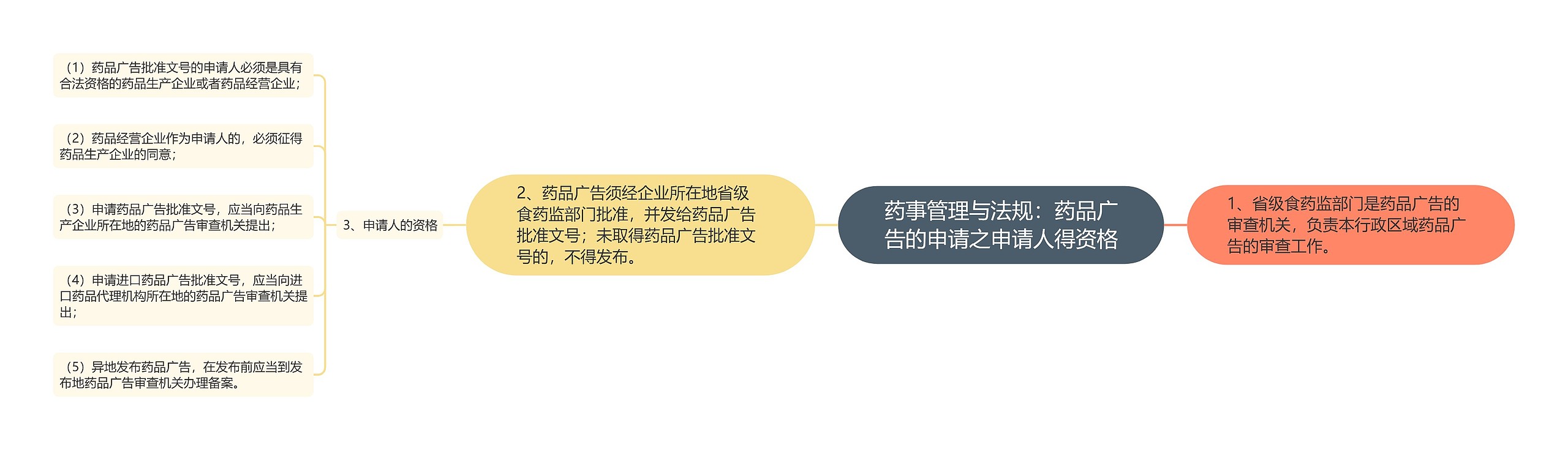 药事管理与法规：药品广告的申请之申请人得资格

1、省级食药监部门是药品广告的审查机关，负责本行政区域药品广告的审查工作。

2、药品广告须经企业所在地省级食药监部门批准，并发给药品广告批准文号；未取得药品广告批准文号的，不得发布。

3、申请人的资格

（1）药品广告批准文号的申请人必须是具有合法资格的药品生产企业或者药品经营企业；

（2）药品经营企业作为申请人的，必须征得药品生产企业的同意；

（3）申请药品广告批准文号，应当向药品生产企业所在地的药品广告审查机关提出；

（4）申请进口药品广告批准文号，应当向进口药品代理机构所在地的药品广告审查机关提出；

（5）异地发布药品广告，在发布前应当到发布地药品广告审查机关办理备案。